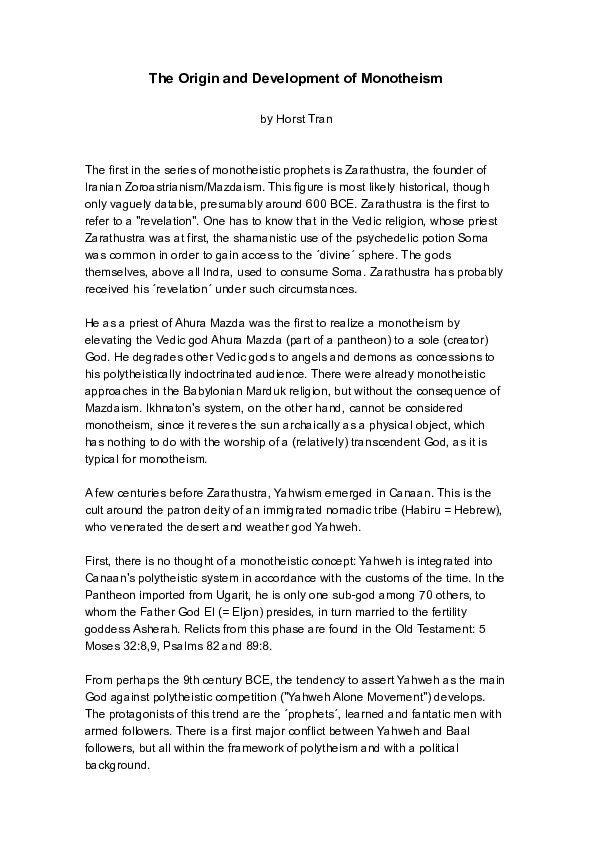 The Origin and Development of Monotheism

by Horst Tran

The first in the series of monotheistic prophets is Zarathustra, the founder of Iranian Zoroastrianism/Mazdaism. This figure is most likely historical, though only vaguely datable, presumably around 600 BCE. Zarathustra is the first to refer to a "revelation". One has to know that in the Vedic religion, whose priest Zarathustra was at first, the shamanistic use of the psychedelic potion Soma was common in order to gain access to the ´divine´ sphere. The gods themselves, above all Indra, used to consume Soma. Zarathustra has probably received his ´revelation´ under such circumstances.

He as a priest of Ahura Mazda was the first to realize a monotheism by elevating the Vedic god Ahura Mazda (part of a pantheon) to a sole (creator) God. He degrades other Vedic gods to angels and demons as concessions to his polytheistically indoctrinated audience. There were already monotheistic approaches in the Babylonian Marduk religion, but without the consequence of Mazdaism. Ikhnaton's system, on the other hand, cannot be considered monotheism, since it reveres the sun archaically as a physical object, which has nothing to do with the worship of a (relatively) transcendent God, as it is typical for monotheism.

A few centuries before Zarathustra, Yahwism emerged in Canaan. This is the cult around the patron deity of an immigrated nomadic tribe (Habiru = Hebrew), who venerated the desert and weather god Yahweh.

First, there is no thought of a monotheistic concept: Yahweh is integrated into Canaan's polytheistic system in accordance with the customs of the time. In the Pantheon imported from Ugarit, he is only one sub-god among 70 others, to whom the Father God El (= Eljon) presides, in turn married to the fertility goddess Asherah. Relicts from this phase are found in the Old Testament: 5 Moses 32:8,9, Psalms 82 and 89:8.

From perhaps the 9th century BCE, the tendency to assert Yahweh as the main God against polytheistic competition ("Yahweh Alone Movement") develops. The protagonists of this trend are the ´prophets´, learned and fantatic men with armed followers. There is a first major conflict between Yahweh and Baal followers, but all within the framework of polytheism and with a political background.